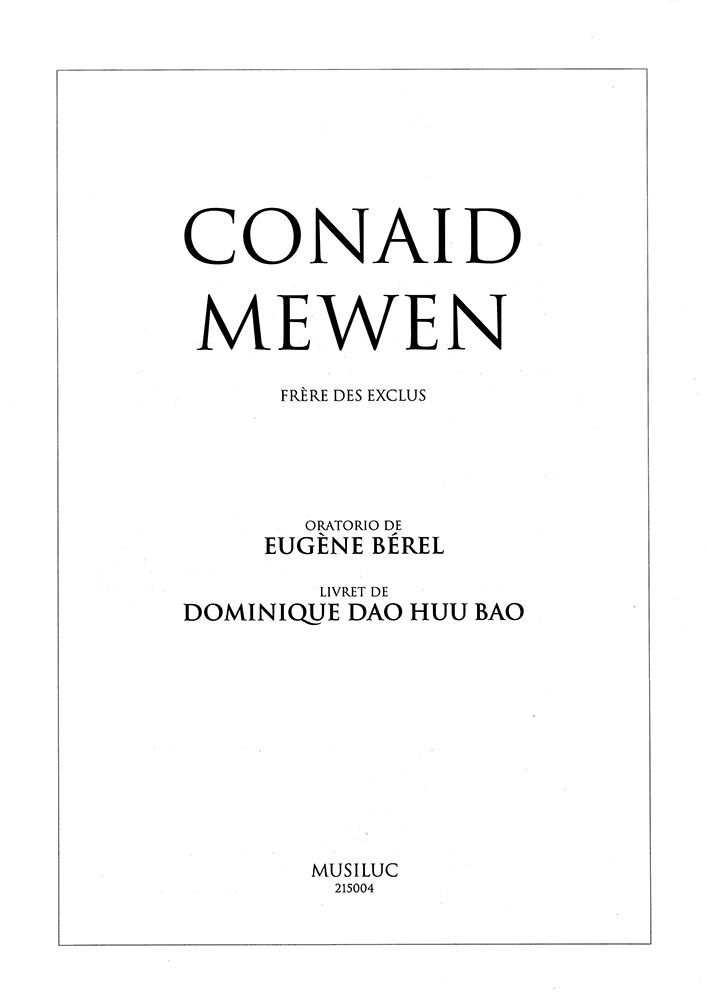 CONAID
MEWEN

FRÈRE DES EXCLUS

ORATORIO DE
EUGÈNE BÉREL

LIVRET DE
DOMINIQUE DAO HUU BAO

MUSILUC
215004